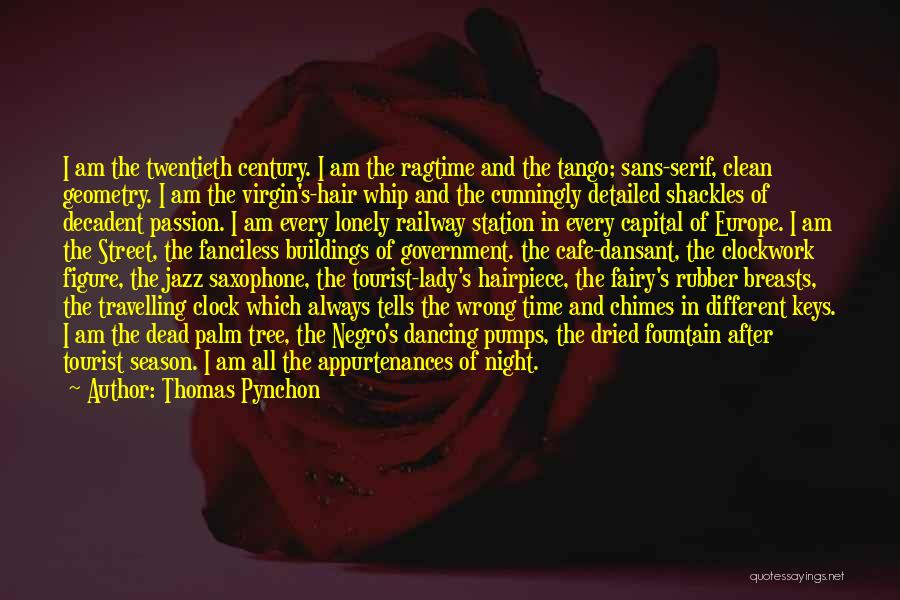 I am the twentieth century. I am the ragtime and the tango; sans-serif, clean geometry. I am the virgin's-hair whip and the cunningly detailed shackles of decadent passion. I am every lonely railway station in every capital of Europe. I am the Street, the fanciless buildings of government. the cafe-dansant, the clockwork figure, the jazz saxophone, the tourist-lady's hairpiece, the fairy's rubber breasts, the travelling clock which always tells the wrong time and chimes in different keys. I am the dead palm tree, the Negro's dancing pumps, the dried fountain after tourist season. I am all the appurtenances of night.

Author: Thomas Pynchon

quotessayings.net